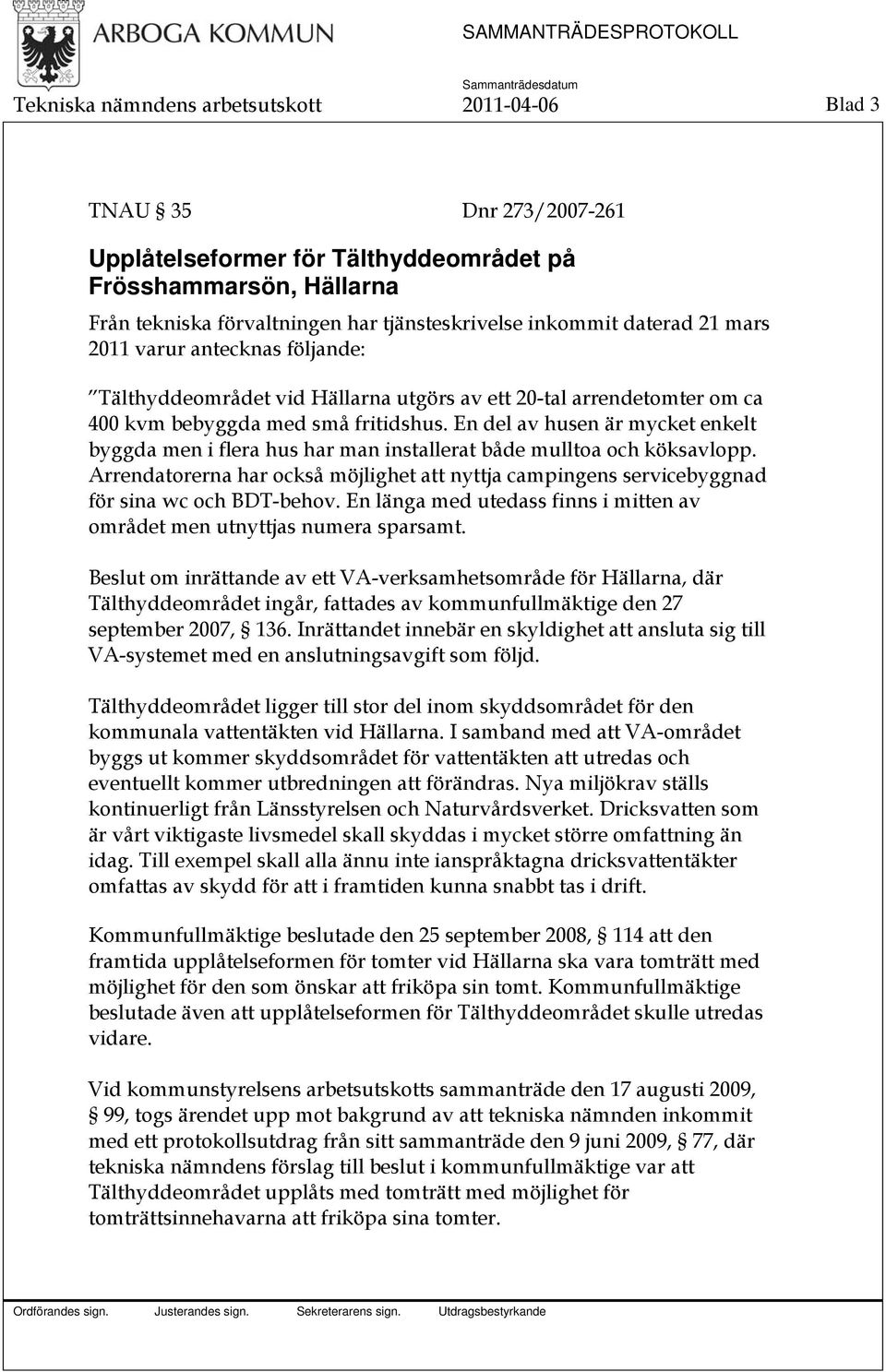 ARBOGA KOMMUN

SAMMANTRÄDESPROTOKOLL

Sammanträdesdatum

Tekniska nämndens arbetsutskott 2011-04-06 Blad 3

TNAU § 35 Dnr 273/2007-261

Upplåtelseformer för Tälthyddeområdet på Frösshammarsön, Hällarna

Från tekniska förvaltningen har tjänsteskrivelse inkommit daterad 21 mars 2011 varur antecknas följande:

"Tälthyddeområdet vid Hällarna utgörs av ett 20-tal arrendetomter om ca 400 kvm bebyggda med små fritidshus. En del av husen är mycket enkelt byggda men i flera hus har man installerat både mulltoa och köksavlopp. Arrendatorerna har också möjlighet att nyttja campingens servicebyggnad för sina wc och BDT-behov. En länga med utedass finns i mitten av området men utnyttjas numera sparsamt.

Beslut om inrättande av ett VA-verksamhetsområde för Hällarna, där Tälthyddeområdet ingår, fattades av kommunfullmäktige den 27 september 2007, § 136. Inrättandet innebär en skyldighet att ansluta sig till VA-systemet med en anslutningsavgift som följd.

Tälthyddeområdet ligger till stor del inom skyddsområdet för den kommunala vattentäkten vid Hällarna. I samband med att VA-området byggs ut kommer skyddsområdet för vattentäkten att utredas och eventuellt kommer utbredningen att förändras. Nya miljökrav ställs kontinuerligt från Länsstyrelsen och Naturvårdsverket. Dricksvatten som är vårt viktigaste livsmedel skall skyddas i mycket större omfattning än idag. Till exempel skall alla ännu inte ianspråktagna dricksvattentäkter omfattas av skydd för att i framtiden kunna snabbt tas i drift.

Kommunfullmäktige beslutade den 25 september 2008, § 114 att den framtida upplåtelseformen för tomter vid Hällarna ska vara tomträtt med möjlighet för den som önskar att friköpa sin tomt. Kommunfullmäktige beslutade även att upplåtelseformen för Tälthyddeområdet skulle utredas vidare.

Vid kommunstyrelsens arbetsutskotts sammanträde den 17 augusti 2009, § 99, togs ärendet upp mot bakgrund av att tekniska nämnden inkommit med ett protokollsutdrag från sitt sammanträde den 9 juni 2009, § 77, där tekniska nämndens förslag till beslut i kommunfullmäktige var att Tälthyddeområdet upplåts med tomträtt med möjlighet för tomträttsinnehavarna att friköpa sina tomter.

Ordförandes sign. Justerandes sign. Sekreterarens sign. Utdragsbestyrkande